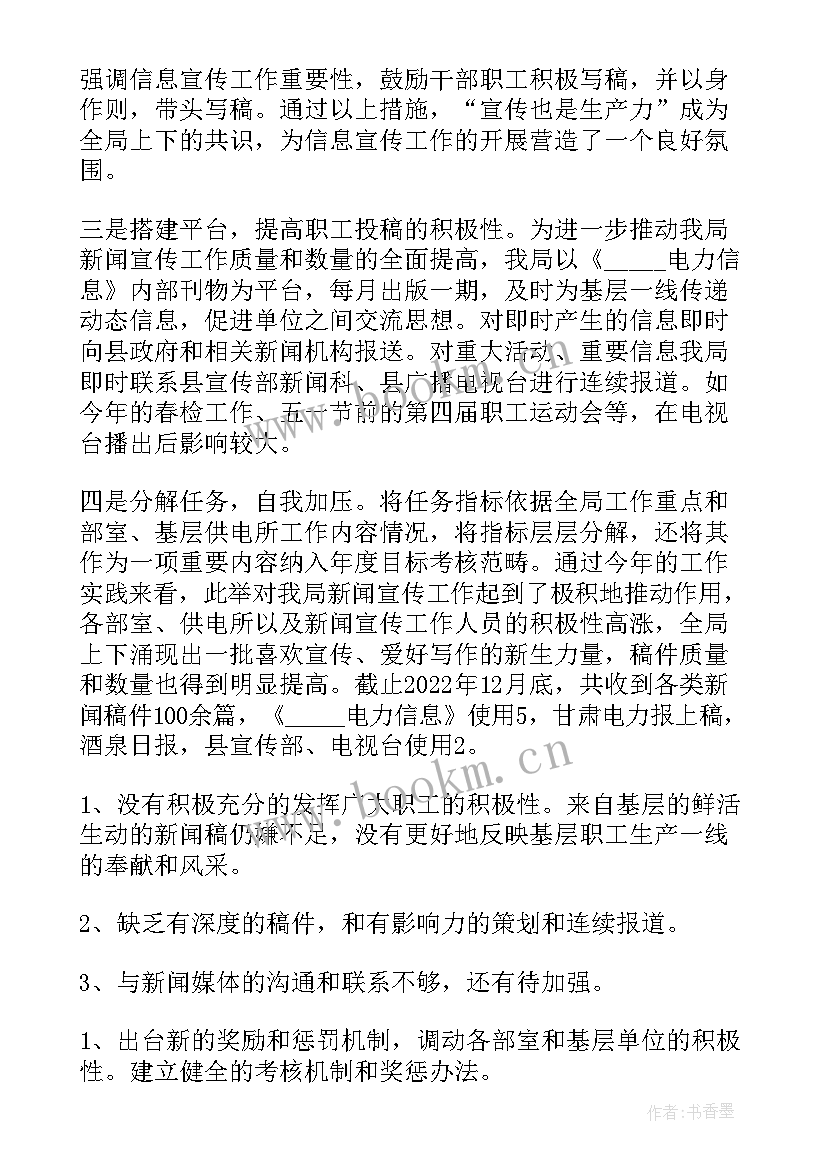 强调信息宣传工作重要性，鼓励干部职工积极写稿，并以身作则，带头写稿。通过以上措施，“宣传也是生产力”成为全局上下的共识，为信息宣传工作的开展营造了一个良好氛围。

三是搭建平台，提高职工投稿的积极性。为进一步推动我局新闻宣传工作质量和数量的全面提高，我局以《_____电力信息》内部刊物为平台，每月出版一期，及时为基层一线传递动态信息，促进单位之间交流思想。对即时产生的信息即时向县政府和相关新闻机构报送。对重大活动、重要信息我局即时联系县宣传部新闻科、县广播电视台进行连续报道。如今年的春检工作、五一节前的第四届职工运动会等，在电视台播出后影响较大。

四是分解任务，自我加压。将任务指标依据全局工作重点和部室、基层供电所工作内容情况，将指标层层分解，还将其作为一项重要内容纳入年度目标考核范畴。通过今年的工作实践来看，此举对我局新闻宣传工作起到了极积地推动作用，各部室、供电所以及新闻宣传工作人员的积极性高涨，全局上下涌现出一批喜欢宣传、爱好写作的新生力量，稿件质量和数量也得到明显提高。截止2022年12月底，共收到各类新闻稿件100余篇，《_____电力信息》使用5，甘肃电力报上稿，酒泉日报，县宣传部、电视台使用2。

1、没有积极充分的发挥广大职工的积极性。来自基层的鲜活生动的新闻稿仍嫌不足，没有更好地反映基层职工生产一线的奉献和风采。

2、缺乏有深度的稿件，和有影响力的策划和连续报道。

3、与新闻媒体的沟通和联系不够，还有待加强。

1、出台新的奖励和惩罚机制，调动各部室和基层单位的积极性。建立健全的考核机制和奖惩办法。

www.bookm.com

作者：书香墨